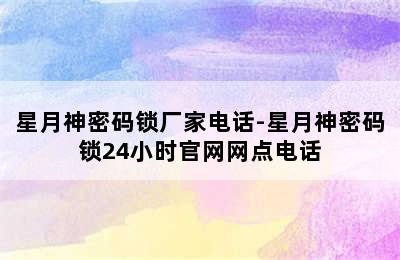 星月神密码锁厂家电话-星月神密码锁24小时官网网点电话